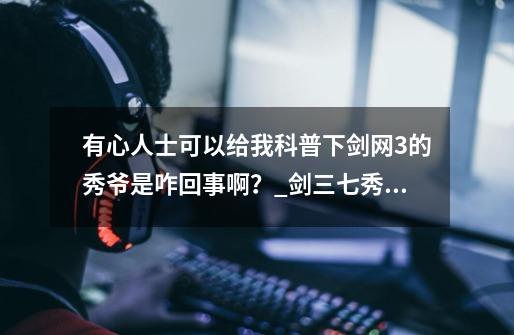 有心人士可以给我科普下剑网3的秀爷是咋回事啊？_剑三七秀...